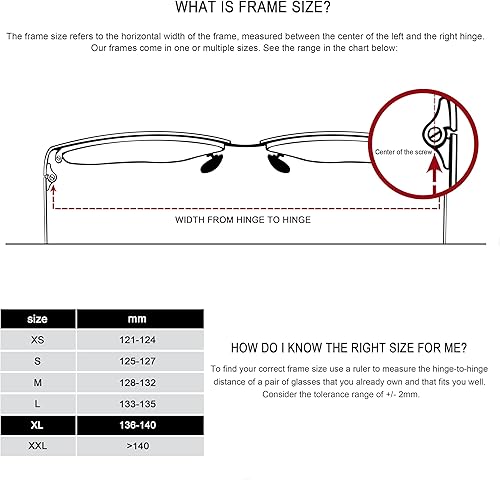 WHAT IS FRAME SIZE?

The frame size refers to the horizontal width of the frame, measured between the center of the left and the right hinge. Our frames come in one or multiple sizes. See the range in the chart below:

Center of the screw

WIDTH FROM HINGE TO HINGE

| size | mm |
|---|---|
| XS | 121-124 |
| S | 125-127 |
| M | 128-132 |
| L | 133-135 |
| XL | 136-140 |
| XXL | >140 |

HOW DO I KNOW THE RIGHT SIZE FOR ME?

To find your correct frame size use a ruler to measure the hinge-to-hinge distance of a pair of glasses that you already own and that fits you well. Consider the tolerance range of +/- 2mm.